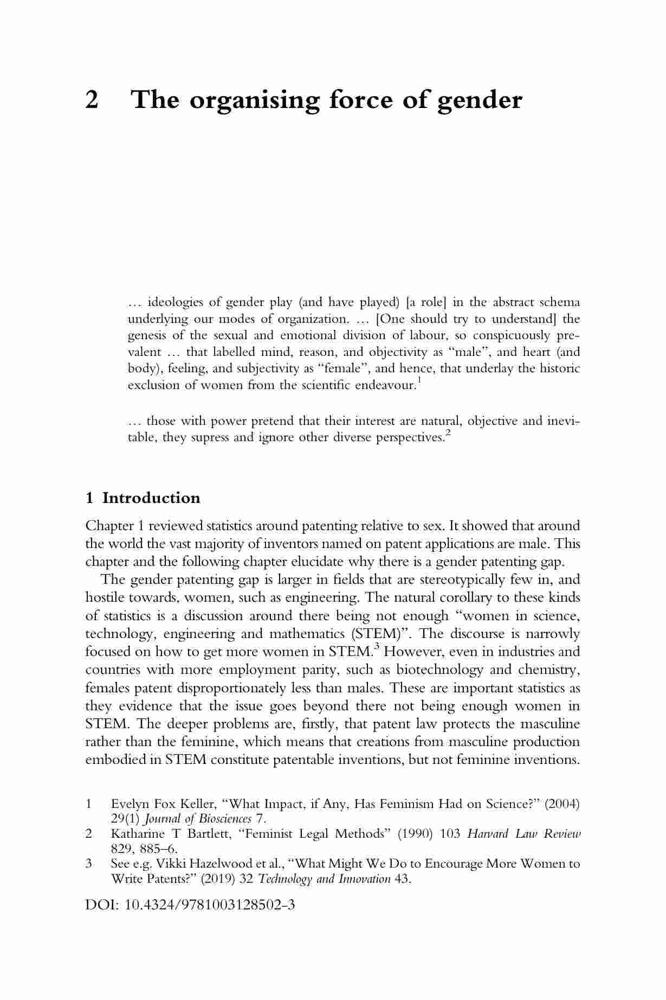 2 The organising force of gender

… ideologies of gender play (and have played) [a role] in the abstract schema underlying our modes of organization. … [One should try to understand] the genesis of the sexual and emotional division of labour, so conspicuously prevalent … that labelled mind, reason, and objectivity as "male", and heart (and body), feeling, and subjectivity as "female", and hence, that underlay the historic exclusion of women from the scientific endeavour.$^1$

… those with power pretend that their interest are natural, objective and inevitable, they supress and ignore other diverse perspectives.$^2$

1 Introduction

Chapter 1 reviewed statistics around patenting relative to sex. It showed that around the world the vast majority of inventors named on patent applications are male. This chapter and the following chapter elucidate why there is a gender patenting gap.

The gender patenting gap is larger in fields that are stereotypically few in, and hostile towards, women, such as engineering. The natural corollary to these kinds of statistics is a discussion around there being not enough "women in science, technology, engineering and mathematics (STEM)". The discourse is narrowly focused on how to get more women in STEM.$^3$ However, even in industries and countries with more employment parity, such as biotechnology and chemistry, females patent disproportionately less than males. These are important statistics as they evidence that the issue goes beyond there not being enough women in STEM. The deeper problems are, firstly, that patent law protects the masculine rather than the feminine, which means that creations from masculine production embodied in STEM constitute patentable inventions, but not feminine inventions.

1 Evelyn Fox Keller, "What Impact, if Any, Has Feminism Had on Science?" (2004) 29(1) Journal of Biosciences 7.
2 Katharine T Bartlett, "Feminist Legal Methods" (1990) 103 Harvard Law Review 829, 885–6.
3 See e.g. Vikki Hazelwood et al., "What Might We Do to Encourage More Women to Write Patents?" (2019) 32 Technology and Innovation 43.

DOI: 10.4324/9781003128502-3